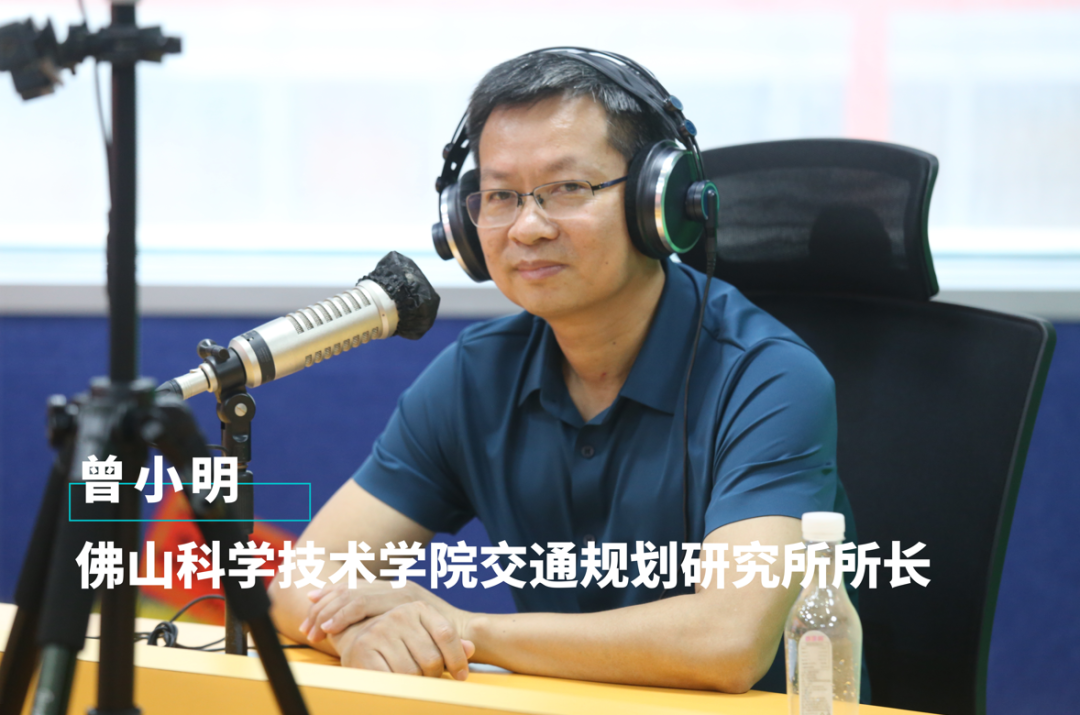 曾小明

佛山科学技术学院交通规划研究所所长